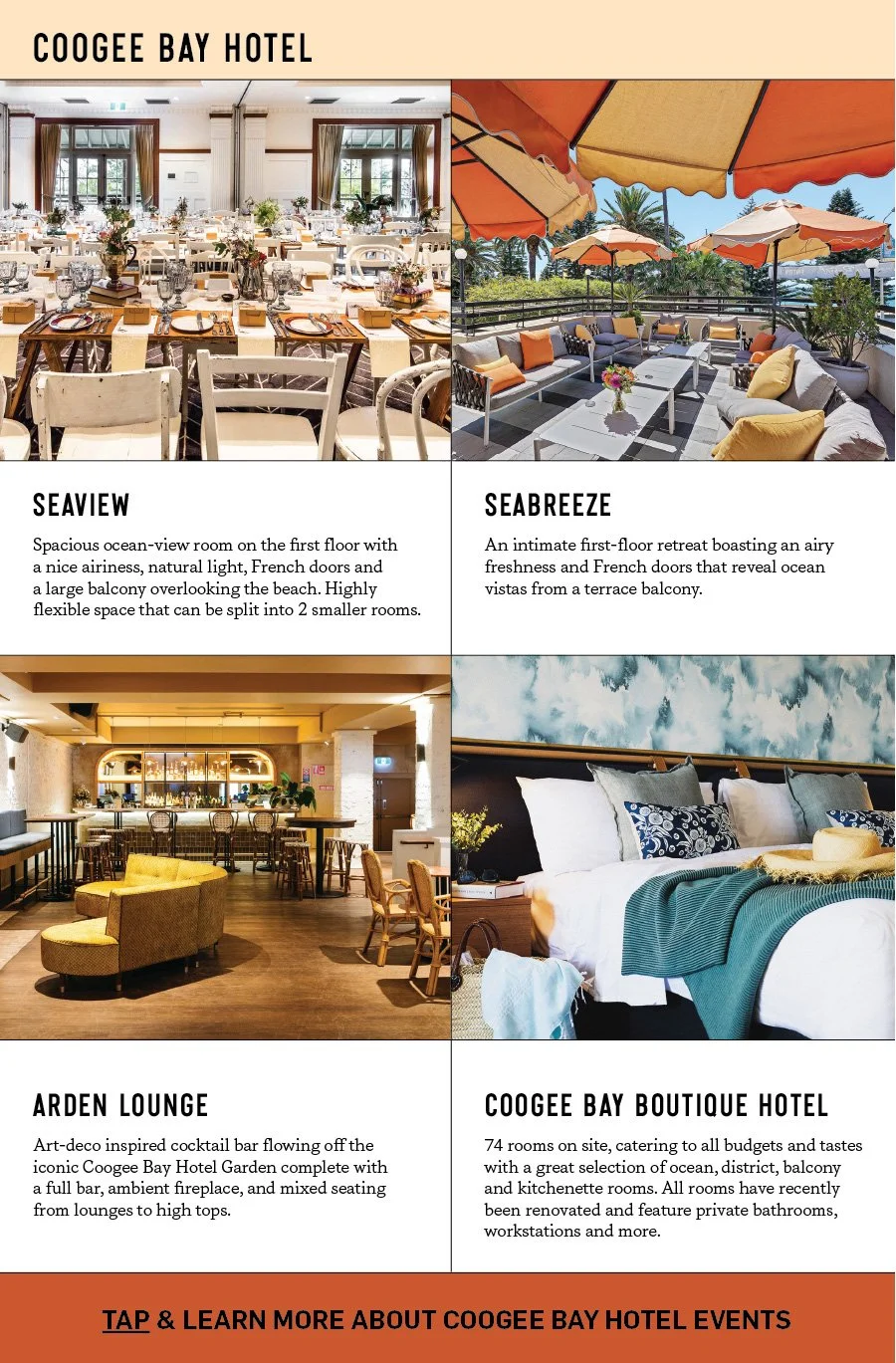 COOGEE BAY HOTEL

SEAVIEW

Spacious ocean-view room on the first floor with a nice airiness, natural light, French doors and a large balcony overlooking the beach. Highly flexible space that can be split into 2 smaller rooms.

SEABREEZE

An intimate first-floor retreat boasting an airy freshness and French doors that reveal ocean vistas from a terrace balcony.

ARDEN LOUNGE

Art-deco inspired cocktail bar flowing off the iconic Coogee Bay Hotel Garden complete with a full bar, ambient fireplace, and mixed seating from lounges to high tops.

COOGEE BAY BOUTIQUE HOTEL

74 rooms on site, catering to all budgets and tastes with a great selection of ocean, district, balcony and kitchenette rooms. All rooms have recently been renovated and feature private bathrooms, workstations and more.

TAP & LEARN MORE ABOUT COOGEE BAY HOTEL EVENTS